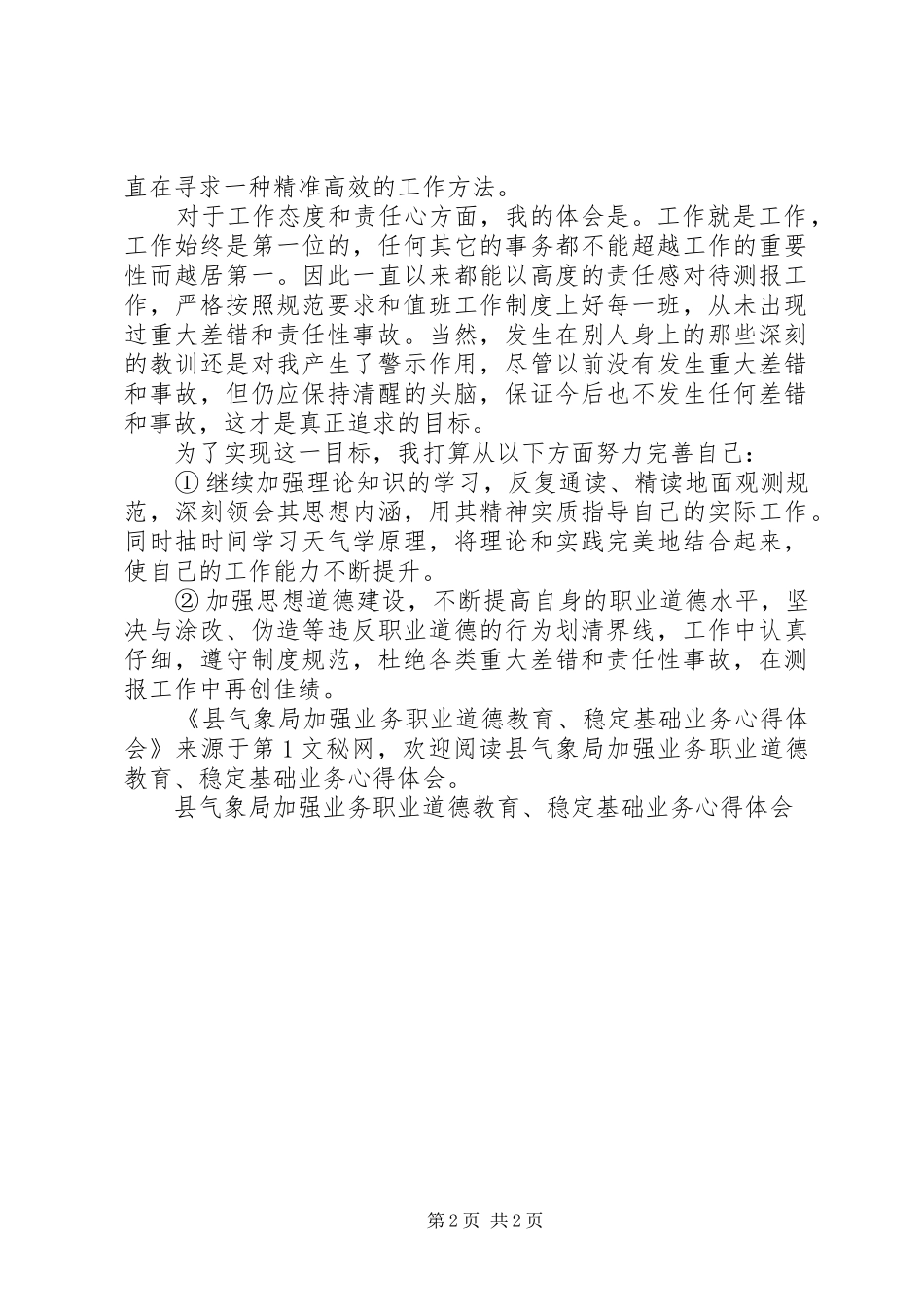 直在寻求一种精准高效的工作方法。

对于工作态度和责任心方面，我的体会是。工作就是工作，工作始终是第一位的，任何其它的事务都不能超越工作的重要性而越居第一。因此一直以来都能以高度的责任感对待测报工作，严格按照规范要求和值班工作制度上好每一班，从未出现过重大差错和责任性事故。当然，发生在别人身上的那些深刻的教训还是对我产生了警示作用，尽管以前没有发生重大差错和事故，但仍应保持清醒的头脑，保证今后也不发生任何差错和事故，这才是真正追求的目标。

为了实现这一目标，我打算从以下方面努力完善自己：

①继续加强理论知识的学习，反复通读、精读地面观测规范，深刻领会其思想内涵，用其精神实质指导自己的实际工作。同时抽时间学习天气学原理，将理论和实践完美地结合起来，使自己的工作能力不断提升。

②加强思想道德建设，不断提高自身的职业道德水平，坚决与涂改、伪造等违反职业道德的行为划清界线，工作中认真仔细，遵守制度规范，杜绝各类重大差错和责任性事故，在测报工作中再创佳绩。

《县气象局加强业务职业道德教育、稳定基础业务心得体会》来源于第1文秘网，欢迎阅读县气象局加强业务职业道德教育、稳定基础业务心得体会。

县气象局加强业务职业道德教育、稳定基础业务心得体会

第2页 共2页